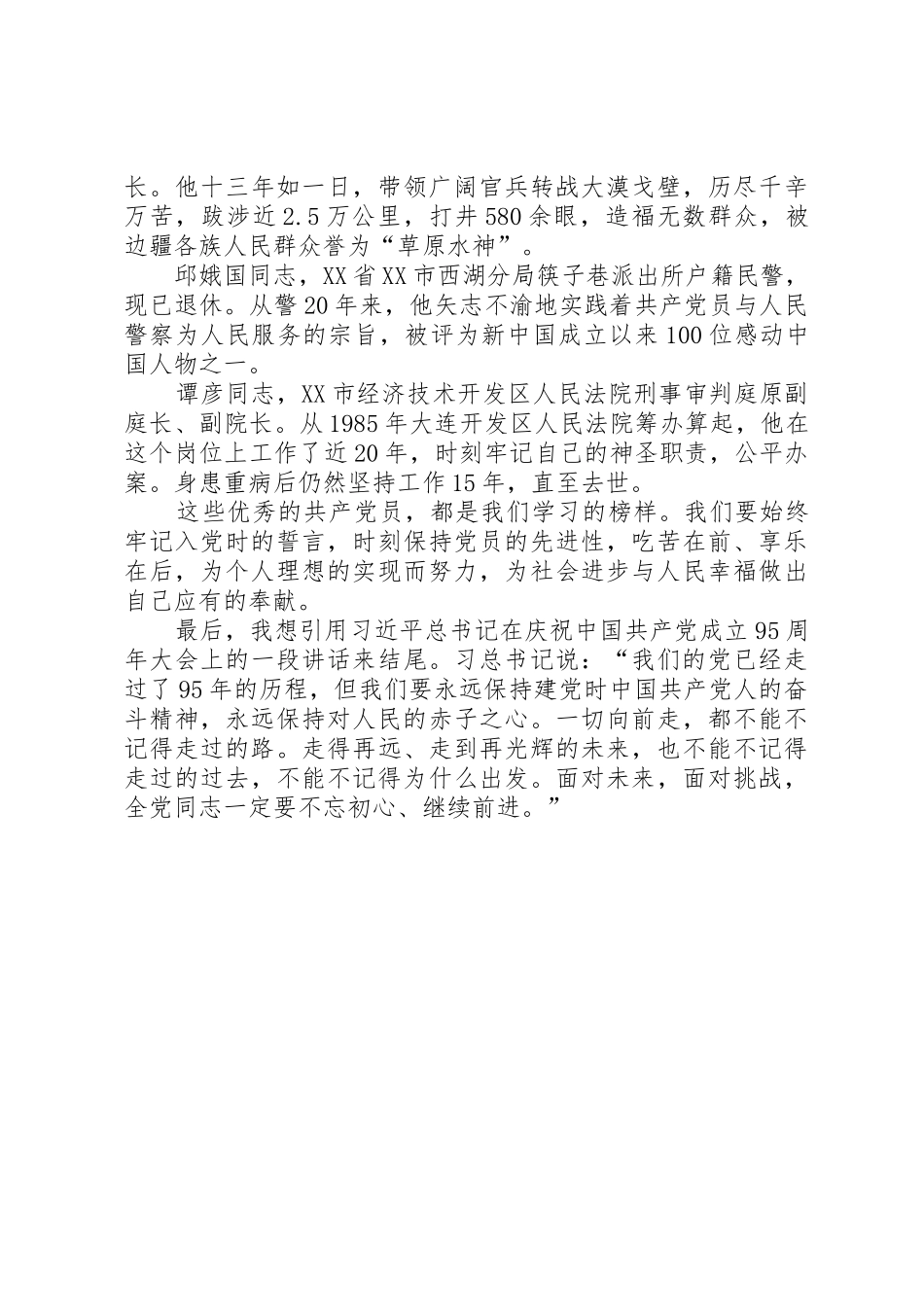 长。他十三年如一日，带领广阔官兵转战大漠戈壁，历尽千辛万苦，跋涉近2.5万公里，打井580余眼，造福无数群众，被边疆各族人民群众誉为“草原水神”。

邱娥国同志，XX省XX市西湖分局筷子巷派出所户籍民警，现已退休。从警20年来，他矢志不渝地实践着共产党员与人民警察为人民服务的宗旨，被评为新中国成立以来100位感动中国人物之一。

谭彦同志，XX市经济技术开发区人民法院刑事审判庭原副庭长、副院长。从1985年大连开发区人民法院筹办算起，他在这个岗位上工作了近20年，时刻牢记自己的神圣职责，公平办案。身患重病后仍然坚持工作15年，直至去世。

这些优秀的共产党员，都是我们学习的榜样。我们要始终牢记入党时的誓言，时刻保持党员的先进性，吃苦在前、享乐在后，为个人理想的实现而努力，为社会进步与人民幸福做出自己应有的奉献。

最后，我想引用习近平总书记在庆祝中国共产党成立95周年大会上的一段讲话来结尾。习总书记说：“我们的党已经走过了95年的历程，但我们要永远保持建党时中国共产党人的奋斗精神，永远保持对人民的赤子之心。一切向前走，都不能不记得走过的路。走得再远、走到再光辉的未来，也不能不记得走过的过去，不能不记得为什么出发。面对未来，面对挑战，全党同志一定要不忘初心、继续前进。”